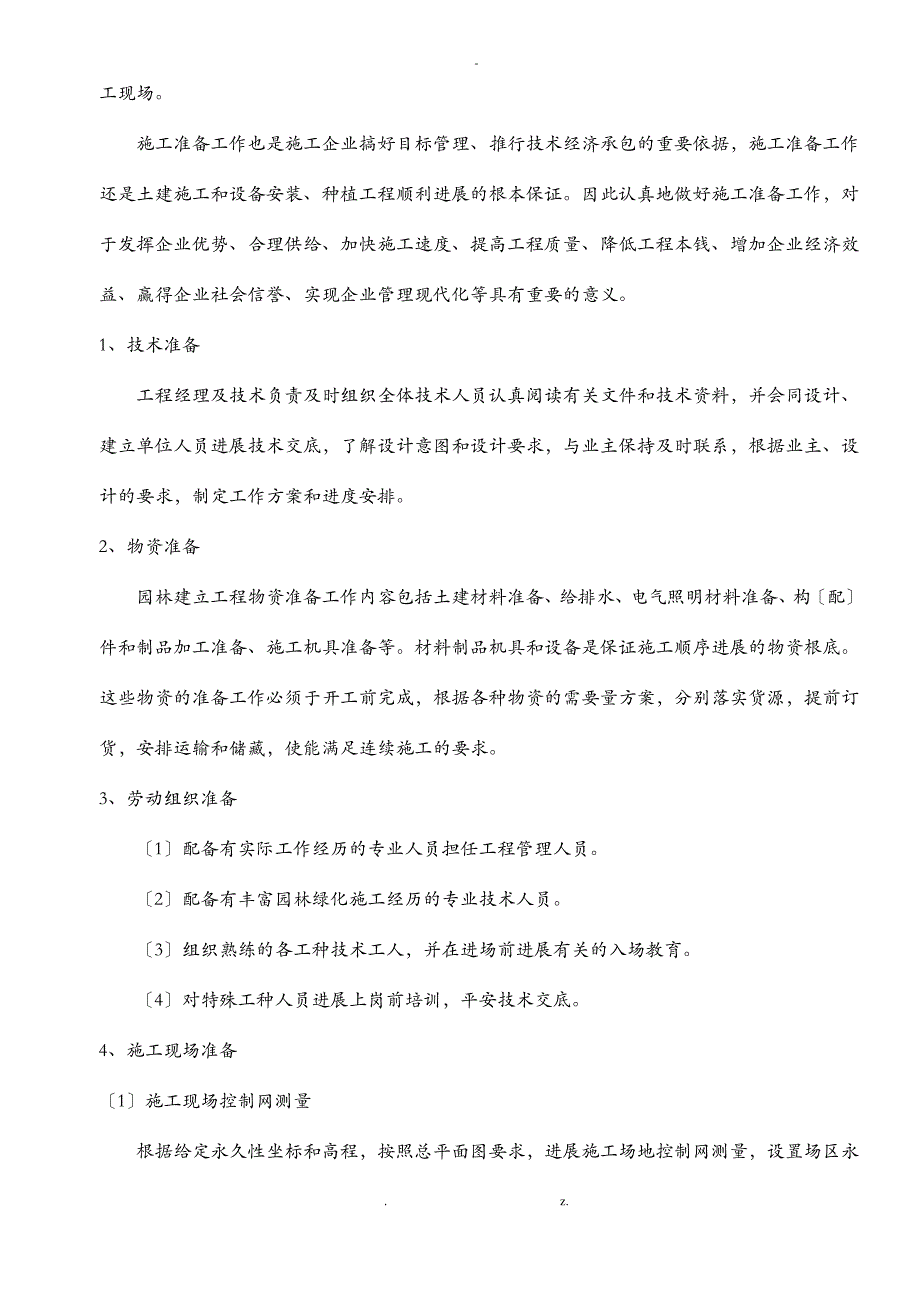 -

工现场。

施工准备工作也是施工企业搞好目标管理、推行技术经济承包的重要依据，施工准备工作还是土建施工和设备安装、种植工程顺利进展的根本保证。因此认真地做好施工准备工作，对于发挥企业优势、合理供给、加快施工速度、提高工程质量、降低工程本钱、增加企业经济效益、赢得企业社会信誉、实现企业管理现代化等具有重要的意义。

1、技术准备

工程经理及技术负责及时组织全体技术人员认真阅读有关文件和技术资料，并会同设计、建立单位人员进展技术交底，了解设计意图和设计要求，与业主保持及时联系，根据业主、设计的要求，制定工作方案和进度安排。

2、物资准备

园林建立工程物资准备工作内容包括土建材料准备、给排水、电气照明材料准备、构〔配〕件和制品加工准备、施工机具准备等。材料制品机具和设备是保证施工顺序进展的物资根底。这些物资的准备工作必须于开工前完成，根据各种物资的需要量方案，分别落实货源，提前订货，安排运输和储藏，使能满足连续施工的要求。

3、劳动组织准备

〔1〕配备有实际工作经历的专业人员担任工程管理人员。

〔2〕配备有丰富园林绿化施工经历的专业技术人员。

〔3〕组织熟练的各工种技术工人，并在进场前进展有关的入场教育。

〔4〕对特殊工种人员进展上岗前培训，平安技术交底。

4、施工现场准备

〔1〕施工现场控制网测量

根据给定永久性坐标和高程，按照总平面图要求，进展施工场地控制网测量，设置场区永

. z.